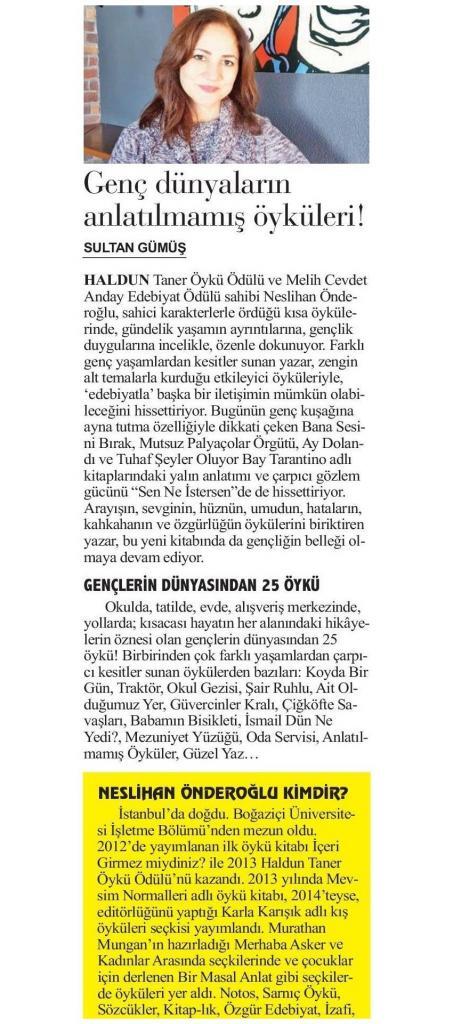 Genç dünyaların anlatılmamış öyküleri!

SULTAN GÜMÜŞ

HALDUN Taner Öykü Ödülü ve Melih Cevdet Anday Edebiyat Ödülü sahibi Neslihan Önderoğlu, sahici karakterlerle ördüğü kısa öykülerinde, gündelik yaşamın ayrıntılarına, gençlik duygularına incelikle, özenle dokunuyor. Farklı genç yaşamlardan kesitler sunan yazar, zengin alt temalarla kurduğu etkileyici öyküleriyle, 'edebiyatla' başka bir iletişimin mümkün olabileceğini hissettiriyor. Bugünün genç kuşağına ayna tutma özelliğiyle dikkati çeken Bana Sesini Bırak, Mutsuz Palyaçolar Örgütü, Ay Dolandı ve Tuhaf Şeyler Oluyor Bay Tarantino adlı kitaplarındaki yalın anlatımı ve çarpıcı gözlem gücünü "Sen Ne İstersen"de de hissettiriyor. Arayışın, sevginin, hüznün, umudun, hataların, kahkahanın ve özgürlüğün öykülerini biriktiren yazar, bu yeni kitabında da gençliğin belleği olmaya devam ediyor.

GENÇLERİN DÜNYASINDAN 25 ÖYKÜ

Okulda, tatilde, evde, alışveriş merkezinde, yollarda; kısacası hayatın her alanındaki hikâyelerin öznesi olan gençlerin dünyasından 25 öykü! Birbirinden çok farklı yaşamlardan çarpıcı kesitler sunan öykülerden bazıları: Koyda Bir Gün, Traktör, Okul Gezisi, Şair Ruhlu, Ait Olduğumuz Yer, Güvercinler Kralı, Çiğköfte Savaşları, Babamın Bisikleti, İsmail Dün Ne Yedi?, Mezuniyet Yüzüğü, Oda Servisi, Anlatılmamış Öyküler, Güzel Yaz…

NESLİHAN ÖNDEROĞLU KİMDİR?

İstanbul'da doğdu. Boğaziçi Üniversitesi İşletme Bölümü'nden mezun oldu. 2012'de yayımlanan ilk öykü kitabı İçeri Girmez miydiniz? ile 2013 Haldun Taner Öykü Ödülü'nü kazandı. 2013 yılında Mevsim Normalleri adlı öykü kitabı, 2014'teyse, editörlüğünü yaptığı Karla Karışık adlı kış öyküleri seçkisi yayımlandı. Murathan Mungan'ın hazırladığı Merhaba Asker ve Kadınlar Arasında seçkilerinde ve çocuklar için derlenen Bir Masal Anlat gibi seçkilerde öyküleri yer aldı. Notos, Sarnıç Öykü, Sözcükler, Kitap-lık, Özgür Edebiyat, İzafi,